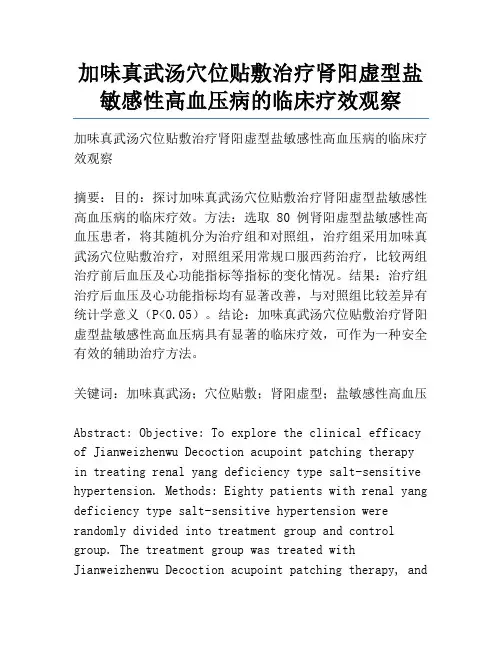 加味真武汤穴位贴敷治疗肾阳虚型盐敏感性高血压病的临床疗效观察

加味真武汤穴位贴敷治疗肾阳虚型盐敏感性高血压病的临床疗效观察

摘要：目的：探讨加味真武汤穴位贴敷治疗肾阳虚型盐敏感性高血压病的临床疗效。方法：选取 80 例肾阳虚型盐敏感性高血压患者，将其随机分为治疗组和对照组，治疗组采用加味真武汤穴位贴敷治疗，对照组采用常规口服西药治疗，比较两组治疗前后血压及心功能指标等指标的变化情况。结果：治疗组治疗后血压及心功能指标均有显著改善，与对照组比较差异有统计学意义（P<0.05）。结论：加味真武汤穴位贴敷治疗肾阳虚型盐敏感性高血压病具有显著的临床疗效，可作为一种安全有效的辅助治疗方法。

关键词：加味真武汤；穴位贴敷；肾阳虚型；盐敏感性高血压

Abstract: Objective: To explore the clinical efficacy of Jianweizhenwu Decoction acupoint patching therapy in treating renal yang deficiency type salt-sensitive hypertension. Methods: Eighty patients with renal yang deficiency type salt-sensitive hypertension were randomly divided into treatment group and control group. The treatment group was treated with Jianweizhenwu Decoction acupoint patching therapy, and